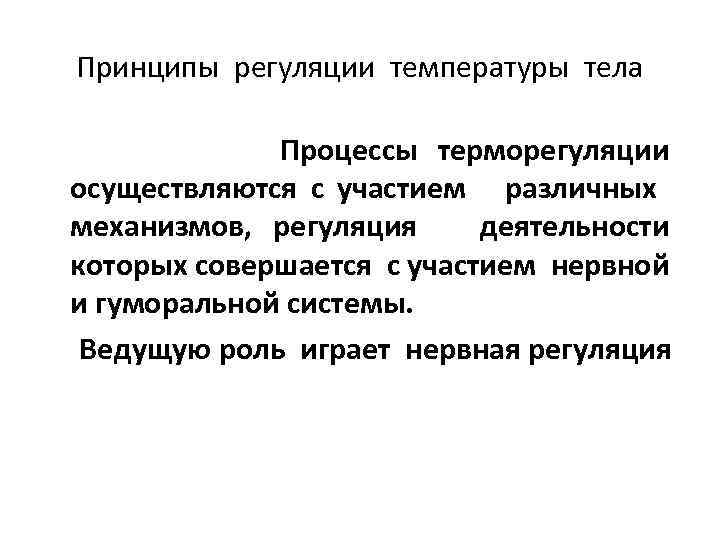 Принципы регуляции температуры тела

Процессы терморегуляции осуществляются с участием различных механизмов, регуляция деятельности которых совершается с участием нервной и гуморальной системы.

Ведущую роль играет нервная регуляция